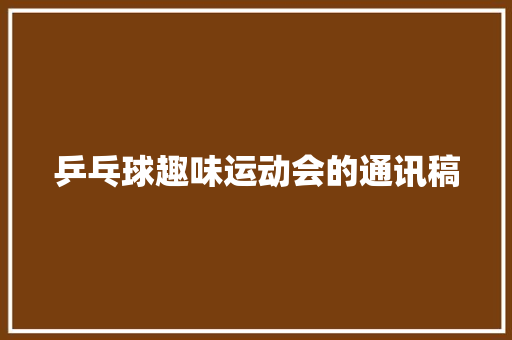 乒乓球趣味运动会的通讯稿